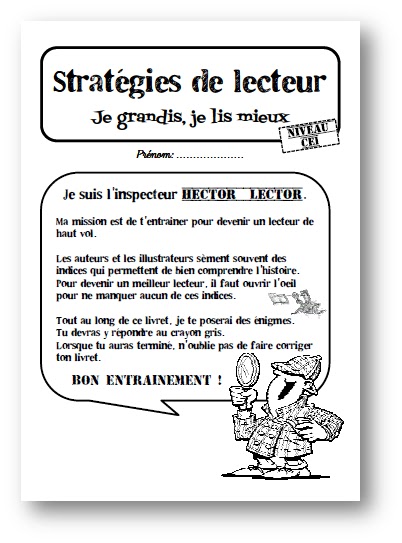 Stratégies de lecteur

Je grandis, je lis mieux

NIVEAU CE1

Prénom: ....................

Je suis l'inspecteur HECTOR LECTOR.

Ma mission est de t'entrainer pour devenir un lecteur de haut vol.

Les auteurs et les illustrateurs sèment souvent des indices qui permettent de bien comprendre l'histoire. Pour devenir un meilleur lecteur, il faut ouvrir l'oeil pour ne manquer aucun de ces indices.

Tout au long de ce livret, je te poserai des énigmes. Tu devras y répondre au crayon gris. Lorsque tu auras terminé, n'oublie pas de faire corriger ton livret.

BON ENTRAINEMENT !